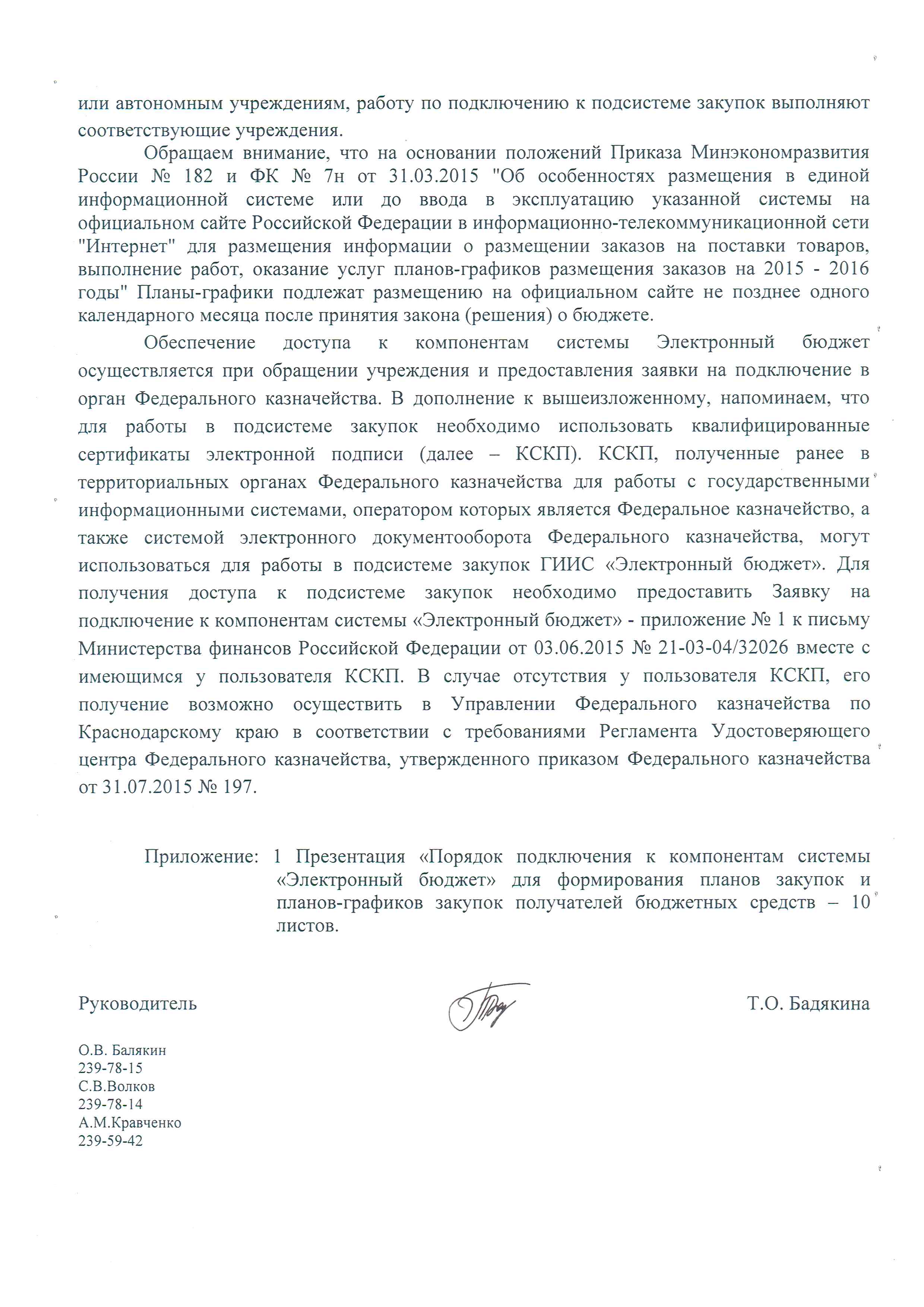 или автономным учреждениям, работу по подключению к подсистеме закупок выполняют соответствующие учреждения.

Обращаем внимание, что на основании положений Приказа Минэкономразвития России № 182 и ФК № 7н от 31.03.2015 "Об особенностях размещения в единой информационной системе или до ввода в эксплуатацию указанной системы на официальном сайте Российской Федерации в информационно-телекоммуникационной сети "Интернет" для размещения информации о размещении заказов на поставки товаров, выполнение работ, оказание услуг планов-графиков размещения заказов на 2015 - 2016 годы" Планы-графики подлежат размещению на официальном сайте не позднее одного календарного месяца после принятия закона (решения) о бюджете.

Обеспечение доступа к компонентам системы Электронный бюджет осуществляется при обращении учреждения и предоставления заявки на подключение в орган Федерального казначейства. В дополнение к вышеизложенному, напоминаем, что для работы в подсистеме закупок необходимо использовать квалифицированные сертификаты электронной подписи (далее – КСКП). КСКП, полученные ранее в территориальных органах Федерального казначейства для работы с государственными информационными системами, оператором которых является Федеральное казначейство, а также системой электронного документооборота Федерального казначейства, могут использоваться для работы в подсистеме закупок ГИИС «Электронный бюджет». Для получения доступа к подсистеме закупок необходимо предоставить Заявку на подключение к компонентам системы «Электронный бюджет» - приложение № 1 к письму Министерства финансов Российской Федерации от 03.06.2015 № 21-03-04/32026 вместе с имеющимся у пользователя КСКП. В случае отсутствия у пользователя КСКП, его получение возможно осуществить в Управлении Федерального казначейства по Краснодарскому краю в соответствии с требованиями Регламента Удостоверяющего центра Федерального казначейства, утвержденного приказом Федерального казначейства от 31.07.2015 № 197.

Приложение: 1 Презентация «Порядок подключения к компонентам системы «Электронный бюджет» для формирования планов закупок и планов-графиков закупок получателей бюджетных средств – 10 листов.

Руководитель Т.О. Бадякина

О.В. Балякин
239-78-15
С.В.Волков
239-78-14
А.М.Кравченко
239-59-42